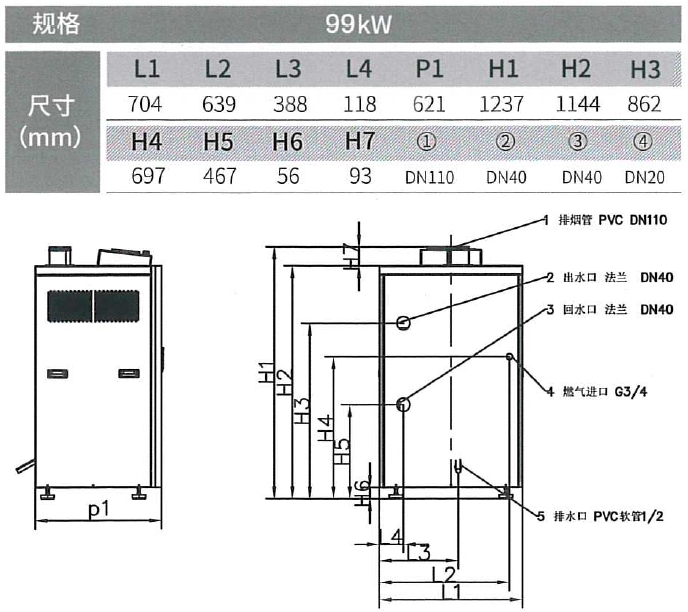 | 规格 | 99kW | | | | | | | |
|---|---|---|---|---|---|---|---|---|
| 尺寸 (mm) | L1 | L2 | L3 | L4 | P1 | H1 | H2 | H3 |
| | 704 | 639 | 388 | 118 | 621 | 1237 | 1144 | 862 |
| | H4 | H5 | H6 | H7 | ① | ② | ③ | ④ |
| | 697 | 467 | 56 | 93 | DN110 | DN40 | DN40 | DN20 |

p1

H1
H2
H3
H4
H5
H6
H7
L4
L3
L2
L1

1 排烟管 PVC DN110
2 出水口 法兰 DN40
3 回水口 法兰 DN40
4 燃气进口 G3/4
5 排水口 PVC软管1/2